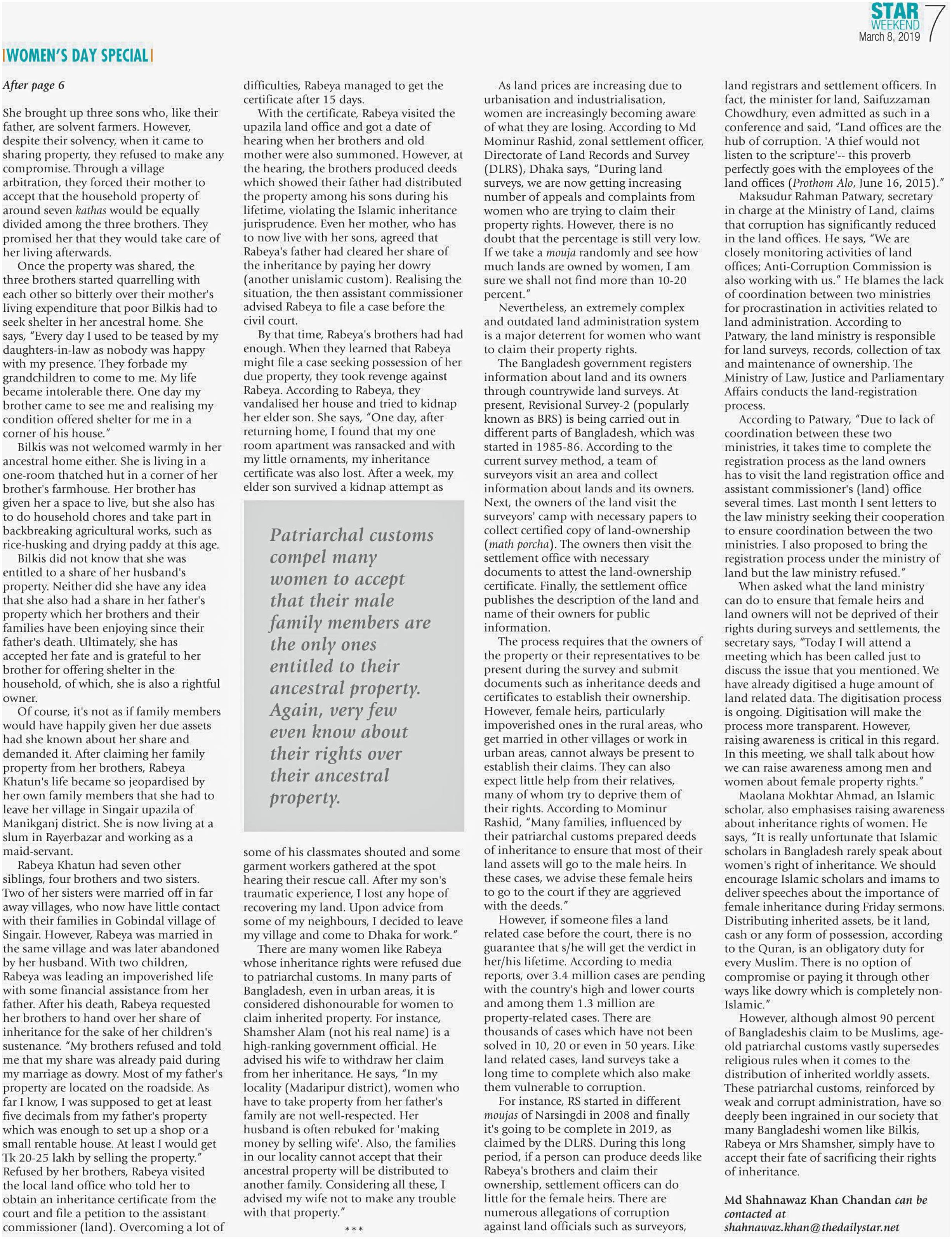 STAR WEEKEND March 8, 2019 7

WOMEN'S DAY SPECIAL

After page 6

She brought up three sons who, like their father, are solvent farmers. However, despite their solvency, when it came to sharing property, they refused to make any compromise. Through a village arbitration, they forced their mother to accept that the household property of around seven kathas would be equally divided among the three brothers. They promised her that they would take care of her living afterwards.

Once the property was shared, the three brothers started quarrelling with each other so bitterly over their mother's living expenditure that poor Bilkis had to seek shelter in her ancestral home. She says, "Every day I used to be teased by my daughters-in-law as nobody was happy with my presence. They forbade my grandchildren to come to me. My life became intolerable there. One day my brother came to see me and realising my condition offered shelter for me in a corner of his house."

Bilkis was not welcomed warmly in her ancestral home either. She is living in a one-room thatched hut in a corner of her brother's farmhouse. Her brother has given her a space to live, but she also has to do household chores and take part in backbreaking agricultural works, such as rice-husking and drying paddy at this age.

Bilkis did not know that she was entitled to a share of her husband's property. Neither did she have any idea that she also had a share in her father's property which her brothers and their families have been enjoying since their father's death. Ultimately, she has accepted her fate and is grateful to her brother for offering shelter in the household, of which, she is also a rightful owner.

Of course, it's not as if family members would have happily given her due assets had she known about her share and demanded it. After claiming her family property from her brothers, Rabeya Khatun's life became so jeopardised by her own family members that she had to leave her village in Singair upazila of Manikganj district. She is now living at a slum in Rayerbazar and working as a maid-servant.

Rabeya Khatun had seven other siblings, four brothers and two sisters. Two of her sisters were married off in far away villages, who now have little contact with their families in Gobindal village of Singair. However, Rabeya was married in the same village and was later abandoned by her husband. With two children, Rabeya was leading an impoverished life with some financial assistance from her father. After his death, Rabeya requested her brothers to hand over her share of inheritance for the sake of her children's sustenance. "My brothers refused and told me that my share was already paid during my marriage as dowry. Most of my father's property are located on the roadside. As far I know, I was supposed to get at least five decimals from my father's property which was enough to set up a shop or a small rentable house. At least I would get Tk 20-25 lakh by selling the property." Refused by her brothers, Rabeya visited the local land office who told her to obtain an inheritance certificate from the court and file a petition to the assistant commissioner (land). Overcoming a lot of difficulties, Rabeya managed to get the certificate after 15 days.

With the certificate, Rabeya visited the upazila land office and got a date of hearing when her brothers and old mother were also summoned. However, at the hearing, the brothers produced deeds which showed their father had distributed the property among his sons during his lifetime, violating the Islamic inheritance jurisprudence. Even her mother, who has to now live with her sons, agreed that Rabeya's father had cleared her share of the inheritance by paying her dowry (another unislamic custom). Realising the situation, the then assistant commissioner advised Rabeya to file a case before the civil court.

By that time, Rabeya's brothers had had enough. When they learned that Rabeya might file a case seeking possession of her due property, they took revenge against Rabeya. According to Rabeya, they vandalised her house and tried to kidnap her elder son. She says, "One day, after returning home, I found that my one room apartment was ransacked and with my little ornaments, my inheritance certificate was also lost. After a week, my elder son survived a kidnap attempt as

Patriarchal customs compel many women to accept that their male family members are the only ones entitled to their ancestral property. Again, very few even know about their rights over their ancestral property.

some of his classmates shouted and some garment workers gathered at the spot hearing their rescue call. After my son's traumatic experience, I lost any hope of recovering my land. Upon advice from some of my neighbours, I decided to leave my village and come to Dhaka for work."

There are many women like Rabeya whose inheritance rights were refused due to patriarchal customs. In many parts of Bangladesh, even in urban areas, it is considered dishonourable for women to claim inherited property. For instance, Shamsher Alam (not his real name) is a high-ranking government official. He advised his wife to withdraw her claim from her inheritance. He says, "In my locality (Madaripur district), women who have to take property from her father's family are not well-respected. Her husband is often rebuked for 'making money by selling wife'. Also, the families in our locality cannot accept that their ancestral property will be distributed to another family. Considering all these, I advised my wife not to make any trouble with that property."

***

As land prices are increasing due to urbanisation and industrialisation, women are increasingly becoming aware of what they are losing. According to Md Mominur Rashid, zonal settlement officer, Directorate of Land Records and Survey (DLRS), Dhaka says, "During land surveys, we are now getting increasing number of appeals and complaints from women who are trying to claim their property rights. However, there is no doubt that the percentage is still very low. If we take a mouja randomly and see how much lands are owned by women, I am sure we shall not find more than 10-20 percent."

Nevertheless, an extremely complex and outdated land administration system is a major deterrent for women who want to claim their property rights.

The Bangladesh government registers information about land and its owners through countrywide land surveys. At present, Revisional Survey-2 (popularly known as BRS) is being carried out in different parts of Bangladesh, which was started in 1985-86. According to the current survey method, a team of surveyors visit an area and collect information about lands and its owners. Next, the owners of the land visit the surveyors' camp with necessary papers to collect certified copy of land-ownership (math porcha). The owners then visit the settlement office with necessary documents to attest the land-ownership certificate. Finally, the settlement office publishes the description of the land and name of their owners for public information.

The process requires that the owners of the property or their representatives to be present during the survey and submit documents such as inheritance deeds and certificates to establish their ownership. However, female heirs, particularly impoverished ones in the rural areas, who get married in other villages or work in urban areas, cannot always be present to establish their claims. They can also expect little help from their relatives, many of whom try to deprive them of their rights. According to Mominur Rashid, "Many families, influenced by their patriarchal customs prepared deeds of inheritance to ensure that most of their land assets will go to the male heirs. In these cases, we advise these female heirs to go to the court if they are aggrieved with the deeds."

However, if someone files a land related case before the court, there is no guarantee that s/he will get the verdict in her/his lifetime. According to media reports, over 3.4 million cases are pending with the country's high and lower courts and among them 1.3 million are property-related cases. There are thousands of cases which have not been solved in 10, 20 or even in 50 years. Like land related cases, land surveys take a long time to complete which also make them vulnerable to corruption.

For instance, RS started in different moujas of Narsingdi in 2008 and finally it's going to be complete in 2019, as claimed by the DLRS. During this long period, if a person can produce deeds like Rabeya's brothers and claim their ownership, settlement officers can do little for the female heirs. There are numerous allegations of corruption against land officials such as surveyors, land registrars and settlement officers. In fact, the minister for land, Saifuzzaman Chowdhury, even admitted as such in a conference and said, "Land offices are the hub of corruption. 'A thief would not listen to the scripture'-- this proverb perfectly goes with the employees of the land offices (Prothom Alo, June 16, 2015)."

Maksudur Rahman Patwary, secretary in charge at the Ministry of Land, claims that corruption has significantly reduced in the land offices. He says, "We are closely monitoring activities of land offices; Anti-Corruption Commission is also working with us." He blames the lack of coordination between two ministries for procrastination in activities related to land administration. According to Patwary, the land ministry is responsible for land surveys, records, collection of tax and maintenance of ownership. The Ministry of Law, Justice and Parliamentary Affairs conducts the land-registration process.

According to Patwary, "Due to lack of coordination between these two ministries, it takes time to complete the registration process as the land owners has to visit the land registration office and assistant commissioner's (land) office several times. Last month I sent letters to the law ministry seeking their cooperation to ensure coordination between the two ministries. I also proposed to bring the registration process under the ministry of land but the law ministry refused."

When asked what the land ministry can do to ensure that female heirs and land owners will not be deprived of their rights during surveys and settlements, the secretary says, "Today I will attend a meeting which has been called just to discuss the issue that you mentioned. We have already digitised a huge amount of land related data. The digitisation process is ongoing. Digitisation will make the process more transparent. However, raising awareness is critical in this regard. In this meeting, we shall talk about how we can raise awareness among men and women about female property rights."

Maolana Mokhtar Ahmad, an Islamic scholar, also emphasises raising awareness about inheritance rights of women. He says, "It is really unfortunate that Islamic scholars in Bangladesh rarely speak about women's right of inheritance. We should encourage Islamic scholars and imams to deliver speeches about the importance of female inheritance during Friday sermons. Distributing inherited assets, be it land, cash or any form of possession, according to the Quran, is an obligatory duty for every Muslim. There is no option of compromise or paying it through other ways like dowry which is completely non-Islamic."

However, although almost 90 percent of Bangladeshis claim to be Muslims, age-old patriarchal customs vastly supersedes religious rules when it comes to the distribution of inherited worldly assets. These patriarchal customs, reinforced by weak and corrupt administration, have so deeply been ingrained in our society that many Bangladeshi women like Bilkis, Rabeya or Mrs Shamsher, simply have to accept their fate of sacrificing their rights of inheritance.

Md Shahnawaz Khan Chandan can be contacted at shahnawaz.khan@thedailystar.net